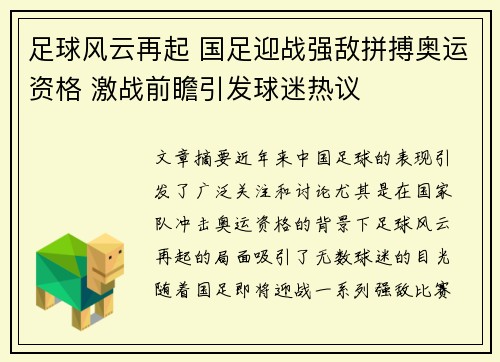 足球风云再起 国足迎战强敌拼搏奥运资格 激战前瞻引发球迷热议

文章摘要近年来中国足球的表现引发了广泛关注和讨论尤其是在国家队冲击奥运资格的背景下足球风云再起的局面吸引了无数球迷的目光随着国足即将迎战一系列强敌比赛